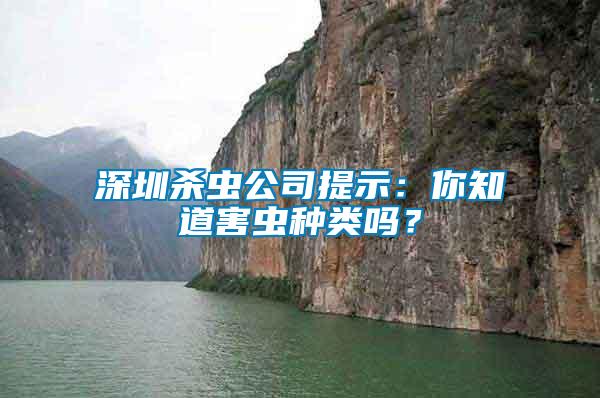 深圳杀虫公司提示：你知道害虫种类吗？